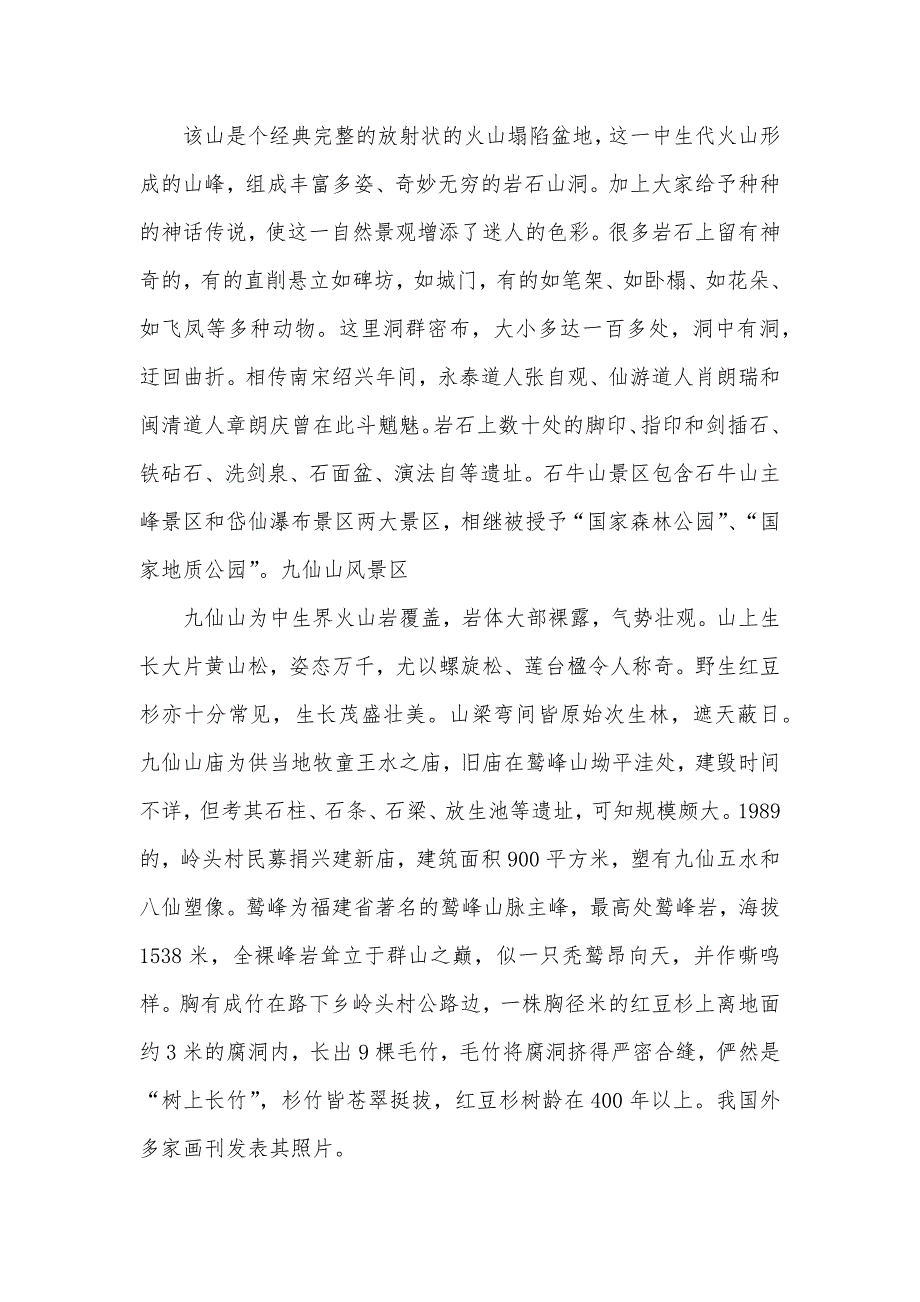 该山是个经典完整的放射状的火山塌陷盆地，这一中生代火山形成的山峰，组成丰富多姿、奇妙无穷的岩石山洞。加上大家给予种种的神话传说，使这一自然景观增添了迷人的色彩。很多岩石上留有神奇的，有的直削悬立如碑坊，如城门，有的如笔架、如卧榻、如花朵、如飞凤等多种动物。这里洞群密布，大小多达一百多处，洞中有洞，迂回曲折。相传南宋绍兴年间，永泰道人张自观、仙游道人肖朗瑞和闽清道人章朗庆曾在此斗魑魅。岩石上数十处的脚印、指印和剑插石、铁砧石、洗剑泉、石面盆、演法自等遗址。石牛山景区包含石牛山主峰景区和岱仙瀑布景区两大景区，相继被授予“国家森林公园”、“国家地质公园”。九仙山风景区

九仙山为中生界火山岩覆盖，岩体大部裸露，气势壮观。山上生长大片黄山松，姿态万千，尤以螺旋松、莲台楹令人称奇。野生红豆杉亦十分常见，生长茂盛壮美。山梁弯间皆原始次生林，遮天蔽日。九仙山庙为供当地牧童王水之庙，旧庙在鹫峰山坳平洼处，建毁时间不详，但考其石柱、石条、石梁、放生池等遗址，可知规模颇大。1989的，岭头村民募捐兴建新庙，建筑面积900平方米，塑有九仙五水和八仙塑像。鹫峰为福建省著名的鹫峰山脉主峰，最高处鹫峰岩，海拔1538米，全裸峰岩耸立于群山之巅，似一只秃鹫昂向天，并作嘶鸣样。胸有成竹在路下乡岭头村公路边，一株胸径米的红豆杉上离地面约3米的腐洞内，长出9棵毛竹，毛竹将腐洞挤得严密合缝，俨然是“树上长竹”，杉竹皆苍翠挺拔，红豆杉树龄在400年以上。我国外多家画刊发表其照片。